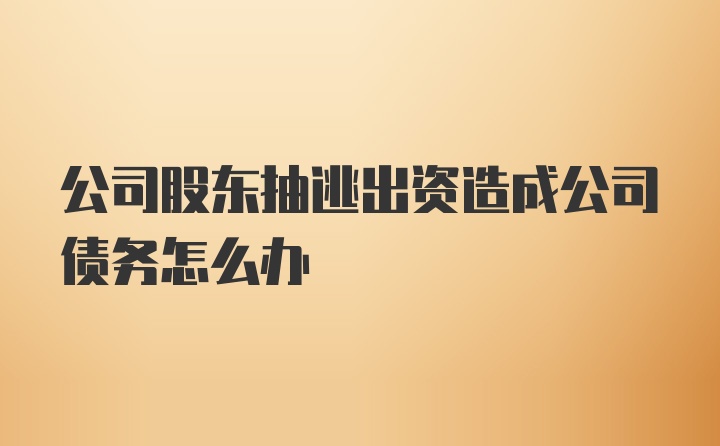 公司股东抽逃出资造成公司债务怎么办